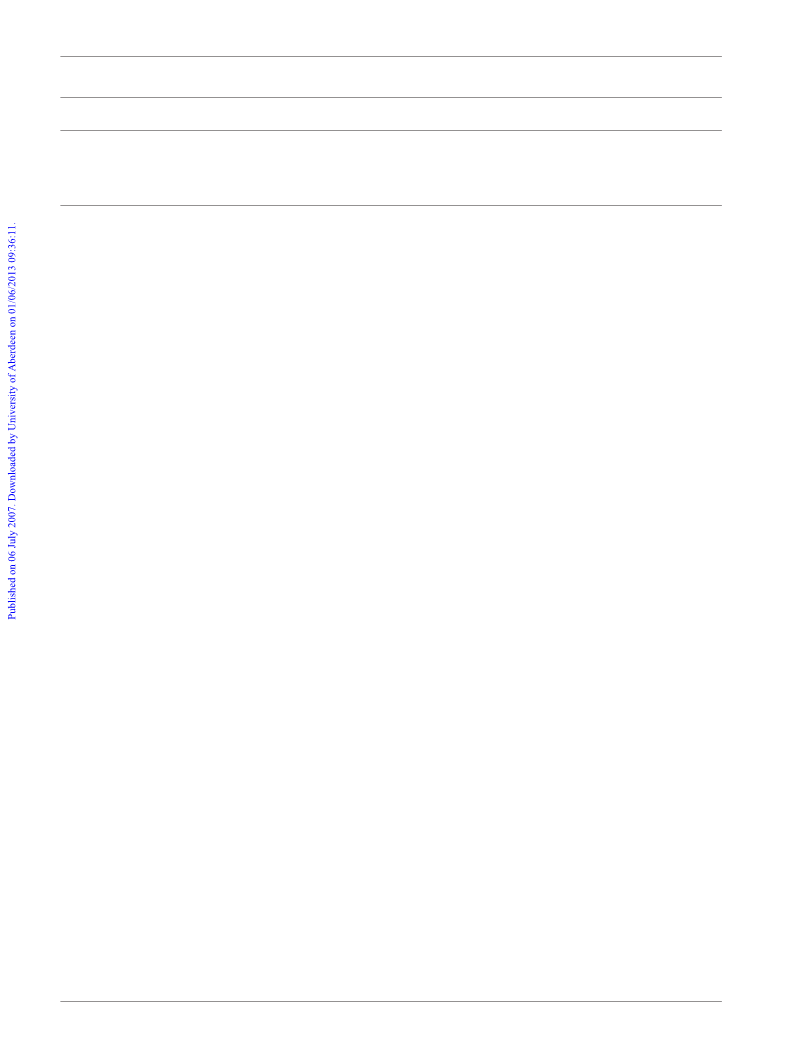 Published on 06 July 2007. Downloaded by University of Aberdeen on 01/06/2013 09:36:11.